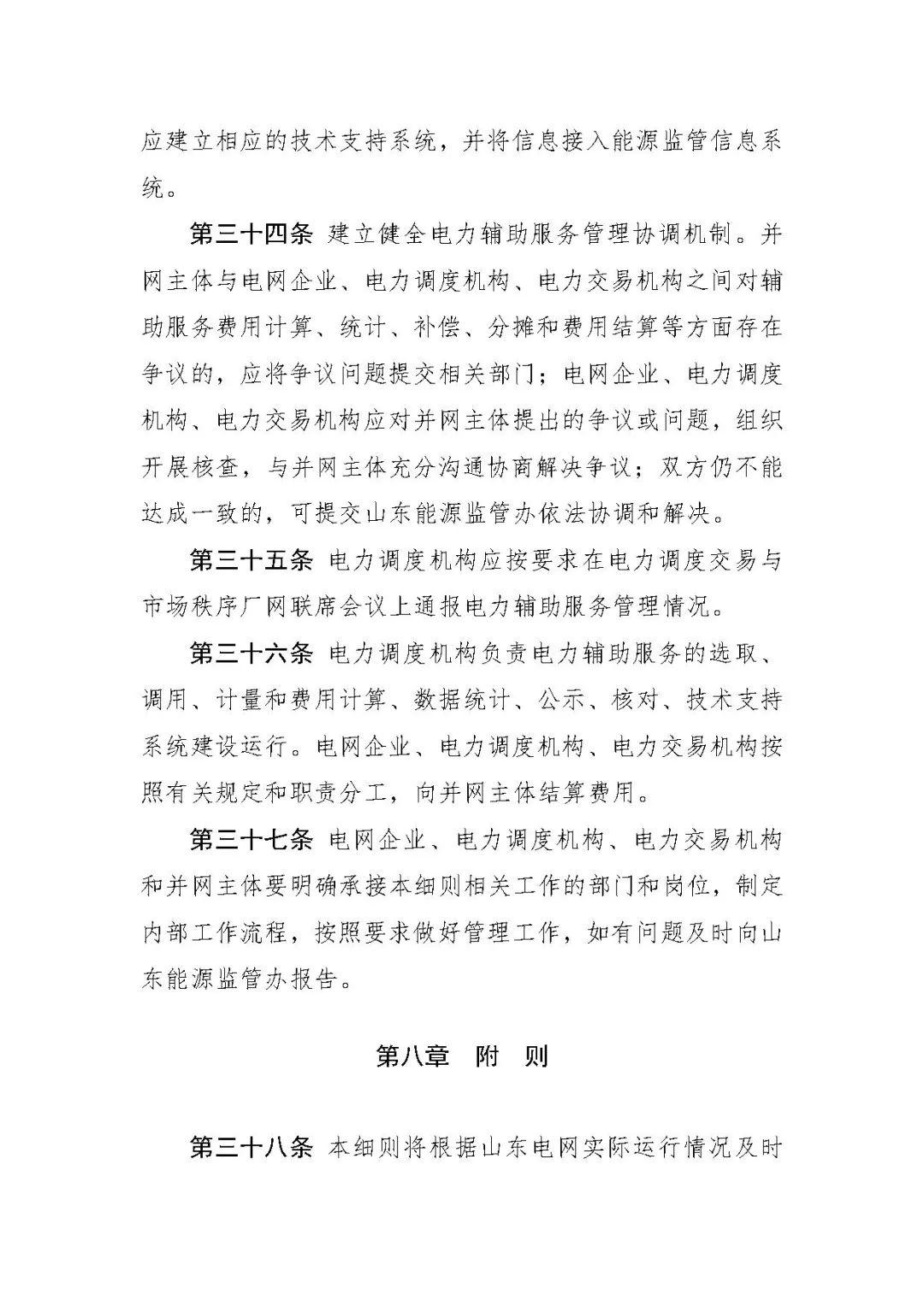 应建立相应的技术支持系统，并将信息接入能源监管信息系统。

第三十四条 建立健全电力辅助服务管理协调机制。并网主体与电网企业、电力调度机构、电力交易机构之间对辅助服务费用计算、统计、补偿、分摊和费用结算等方面存在争议的，应将争议问题提交相关部门；电网企业、电力调度机构、电力交易机构应对并网主体提出的争议或问题，组织开展核查，与并网主体充分沟通协商解决争议；双方仍不能达成一致的，可提交山东能源监管办依法协调和解决。

第三十五条 电力调度机构应按要求在电力调度交易与市场秩序厂网联席会议上通报电力辅助服务管理情况。

第三十六条 电力调度机构负责电力辅助服务的选取、调用、计量和费用计算、数据统计、公示、核对、技术支持系统建设运行。电网企业、电力调度机构、电力交易机构按照有关规定和职责分工，向并网主体结算费用。

第三十七条 电网企业、电力调度机构、电力交易机构和并网主体要明确承接本细则相关工作的部门和岗位，制定内部工作流程，按照要求做好管理工作，如有问题及时向山东能源监管办报告。

第八章 附 则

第三十八条 本细则将根据山东电网实际运行情况及时